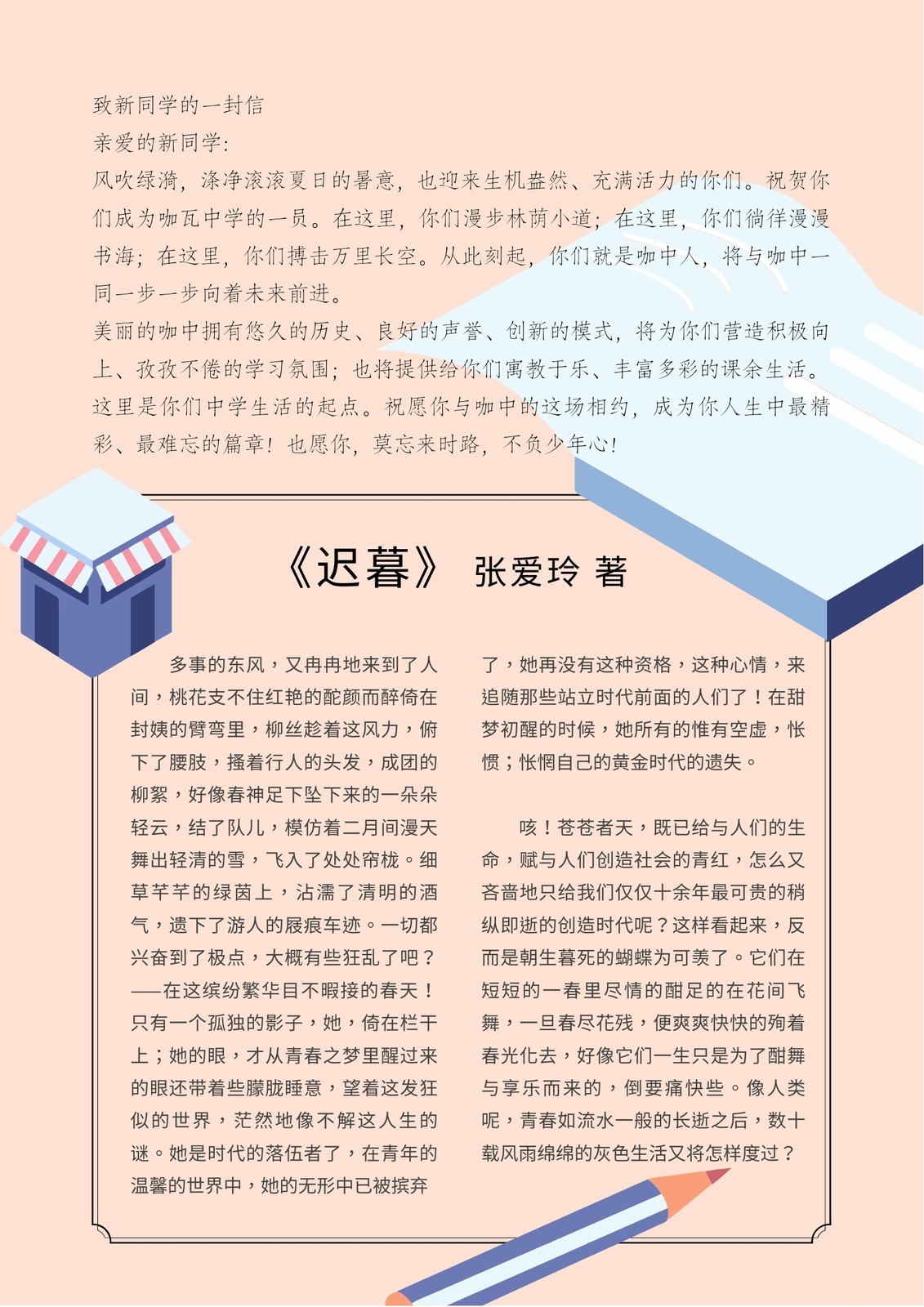 致新同学的一封信
亲爱的新同学:
风吹绿漪，涤净滚滚夏日的暑意，也迎来生机盎然、充满活力的你们。祝贺你们成为咖瓦中学的一员。在这里，你们漫步林荫小道；在这里，你们徜徉漫漫书海；在这里，你们搏击万里长空。从此刻起，你们就是咖中人，将与咖中一同一步一步向着未来前进。
美丽的咖中拥有悠久的历史、良好的声誉、创新的模式，将为你们营造积极向上、孜孜不倦的学习氛围；也将提供给你们寓教于乐、丰富多彩的课余生活。这里是你们中学生活的起点。祝愿你与咖中的这场相约，成为你人生中最精彩、最难忘的篇章！也愿你，莫忘来时路，不负少年心！

《迟暮》 张爱玲 著

多事的东风，又冉冉地来到了人间，桃花支不住红艳的酡颜而醉倚在封姨的臂弯里，柳丝趁着这风力，俯下了腰肢，搔着行人的头发，成团的柳絮，好像春神足下坠下来的一朵朵轻云，结了队儿，模仿着二月间漫天舞出轻清的雪，飞入了处处帘栊。细草芊芊的绿茵上，沾濡了清明的酒气，遗下了游人的屐痕车迹。一切都兴奋到了极点，大概有些狂乱了吧？——在这缤纷繁华目不暇接的春天！只有一个孤独的影子，她，倚在栏干上；她的眼，才从青春之梦里醒过来的眼还带着些朦胧睡意，望着这发狂似的世界，茫然地像不解这人生的谜。她是时代的落伍者了，在青年的温馨的世界中，她的无形中已被摈弃了，她再没有这种资格，这种心情，来追随那些站立时代前面的人们了！在甜梦初醒的时候，她所有的惟有空虚，怅惘；怅惘自己的黄金时代的遗失。

咳！苍苍者天，既已给与人们的生命，赋与人们创造社会的青红，怎么又吝啬地只给我们仅仅十余年最可贵的稍纵即逝的创造时代呢？这样看起来，反而是朝生暮死的蝴蝶为可羡了。它们在短短的一春里尽情的酣足的在花间飞舞，一旦春尽花残，便爽爽快快的殉着春光化去，好像它们一生只是为了酣舞与享乐而来的，倒要痛快些。像人类呢，青春如流水一般的长逝之后，数十载风雨绵绵的灰色生活又将怎样度过？